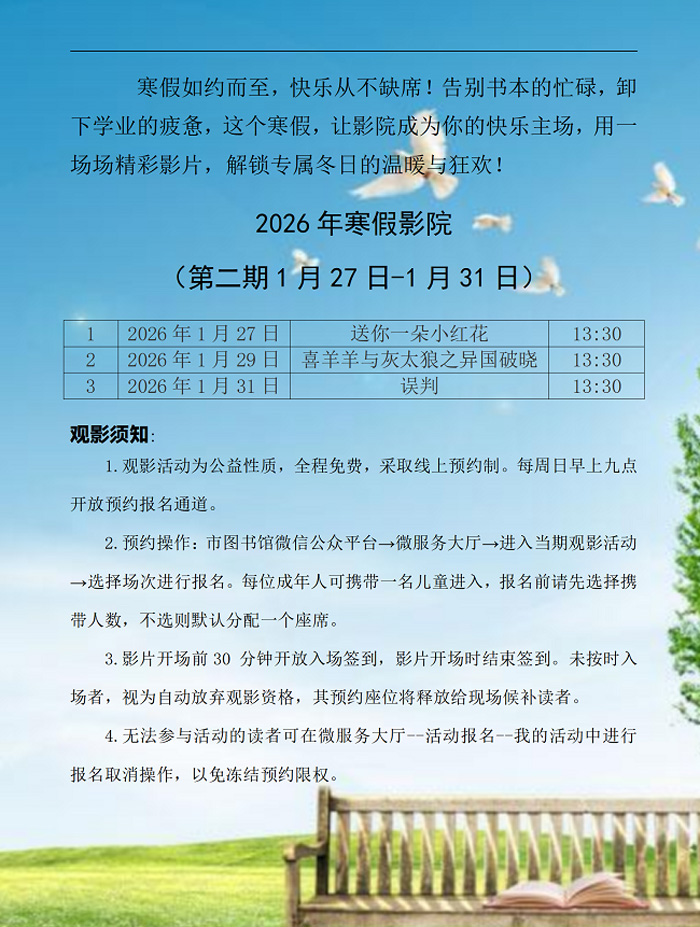 寒假如约而至，快乐从不缺席！告别书本的忙碌，卸下学业的疲惫，这个寒假，让影院成为你的快乐主场，用一场场精彩影片，解锁专属冬日的温暖与狂欢！

2026 年寒假影院

（第二期 1 月 27 日-1 月 31 日）

| 1 | 2026 年 1 月 27 日 | 送你一朵小红花 | 13:30 |
|---|---|---|---|
| 2 | 2026 年 1 月 29 日 | 喜羊羊与灰太狼之异国破晓 | 13:30 |
| 3 | 2026 年 1 月 31 日 | 误判 | 13:30 |

观影须知:

1. 观影活动为公益性质，全程免费，采取线上预约制。每周日早上九点开放预约报名通道。

2. 预约操作：市图书馆微信公众平台→微服务大厅→进入当期观影活动→选择场次进行报名。每位成年人可携带一名儿童进入，报名前请先选择携带人数，不选则默认分配一个座席。

3. 影片开场前 30 分钟开放入场签到，影片开场时结束签到。未按时入场者，视为自动放弃观影资格，其预约座位将释放给现场候补读者。

4. 无法参与活动的读者可在微服务大厅--活动报名--我的活动中进行报名取消操作，以免冻结预约限权。